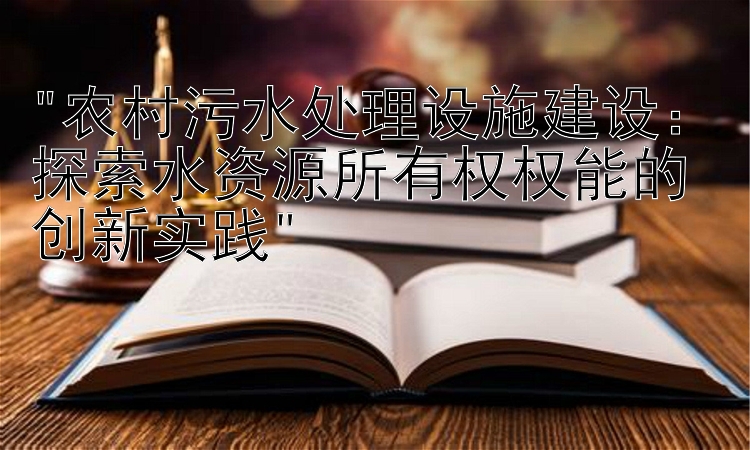 "农村污水处理设施建设：探索水资源所有权权能的创新实践"